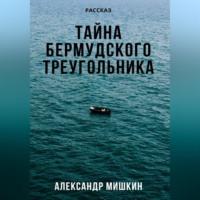 РАССКАЗ

ТАЙНА БЕРМУДСКОГО ТРЕУГОЛЬНИКА

АЛЕКСАНДР МИШКИН